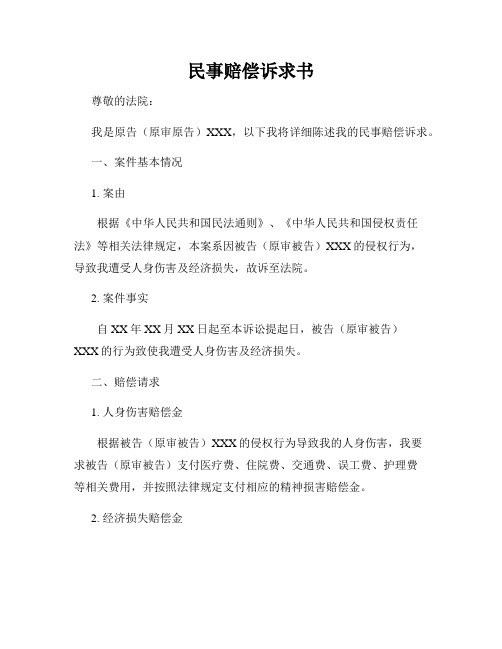 民事赔偿诉求书

尊敬的法院：

我是原告（原审原告）XXX，以下我将详细陈述我的民事赔偿诉求。

一、案件基本情况

1. 案由

根据《中华人民共和国民法通则》、《中华人民共和国侵权责任法》等相关法律规定，本案系因被告（原审被告）XXX的侵权行为，导致我遭受人身伤害及经济损失，故诉至法院。

2. 案件事实

自XX年XX月XX日起至本诉讼提起日，被告（原审被告）XXX的行为致使我遭受人身伤害及经济损失。

二、赔偿请求

1. 人身伤害赔偿金

根据被告（原审被告）XXX的侵权行为导致我的人身伤害，我要求被告（原审被告）支付医疗费、住院费、交通费、误工费、护理费等相关费用，并按照法律规定支付相应的精神损害赔偿金。

2. 经济损失赔偿金